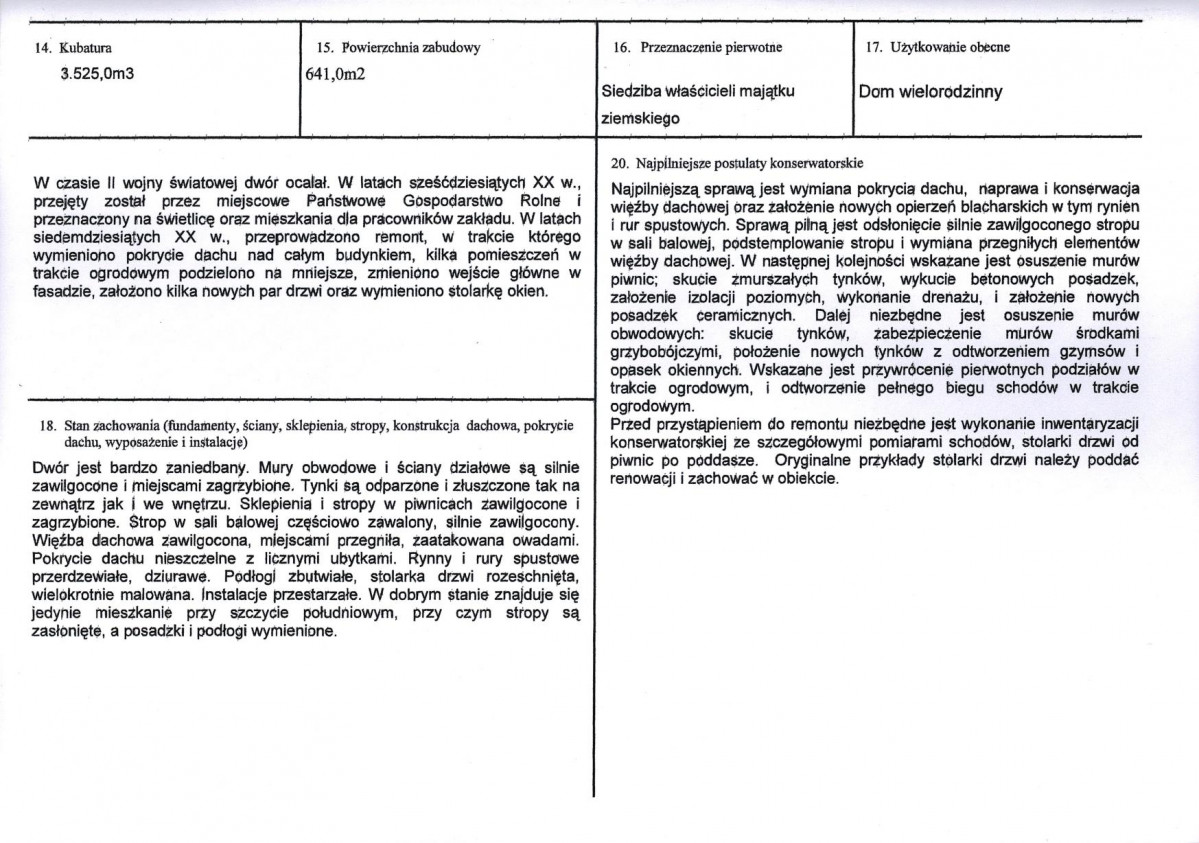 14. Kubatura
3.525,0m3

15. Powierzchnia zabudowy
641,0m2

16. Przeznaczenie pierwotne
Siedziba właścicieli majątku ziemskiego

17. Użytkowanie obecne
Dom wielorodzinny

W czasie II wojny światowej dwór ocalał. W latach sześćdziesiątych XX w., przejęty został przez miejscowe Państwowe Gospodarstwo Rolne i przeznaczony na świetlicę oraz mieszkania dla pracowników zakładu. W latach siedemdziesiątych XX w., przeprowadzono remont, w trakcie którego wymieniono pokrycie dachu nad całym budynkiem, kilka pomieszczeń w trakcie ogrodowym podzielono na mniejsze, zmieniono wejście główne w fasadzie, założono kilka nowych par drzwi oraz wymieniono stolarkę okien.

18. Stan zachowania (fundamenty, ściany, sklepienia, stropy, konstrukcja dachowa, pokrycie dachu, wyposażenie i instalacje)

Dwór jest bardzo zaniedbany. Mury obwodowe i ściany działowe są silnie zawilgocone i miejscami zagrzybione. Tynki są odparzone i złuszczone tak na zewnątrz jak i we wnętrzu. Sklepienia i stropy w piwnicach zawilgocone i zagrzybione. Strop w sali balowej częściowo zawalony, silnie zawilgocony. Więźba dachowa zawilgocona, miejscami przegniła, zaatakowana owadami. Pokrycie dachu nieszczelne z licznymi ubytkami. Rynny i rury spustowe przerdzewiałe, dziurawe. Podłogi zbutwiałe, stolarka drzwi rozeschnięta, wielokrotnie malowana. Instalacje przestarzałe. W dobrym stanie znajduje się jedynie mieszkanie przy szczycie południowym, przy czym stropy są zasłonięte, a posadzki i podłogi wymienione.

20. Najpilniejsze postulaty konserwatorskie

Najpilniejszą sprawą jest wymiana pokrycia dachu, naprawa i konserwacja więźby dachowej oraz założenie nowych opierzeń blacharskich w tym rynien i rur spustowych. Sprawą pilną jest odsłonięcie silnie zawilgoconego stropu w sali balowej, podstemplowanie stropu i wymiana przegniłych elementów więźby dachowej. W następnej kolejności wskazane jest osuszenie murów piwnic; skucie zmurszałych tynków, wykucie betonowych posadzek, założenie izolacji poziomych, wykonanie drenażu, i założenie nowych posadzek ceramicznych. Dalej niezbędne jest osuszenie murów obwodowych: skucie tynków, zabezpieczenie murów środkami grzybobójczymi, położenie nowych tynków z odtworzeniem gzymsów i opasek okiennych. Wskazane jest przywrócenie pierwotnych podziałów w trakcie ogrodowym, i odtworzenie pełnego biegu schodów w trakcie ogrodowym.
Przed przystąpieniem do remontu niezbędne jest wykonanie inwentaryzacji konserwatorskiej ze szczegółowymi pomiarami schodów, stolarki drzwi od piwnic po poddasze. Oryginalne przykłady stolarki drzwi należy poddać renowacji i zachować w obiekcie.